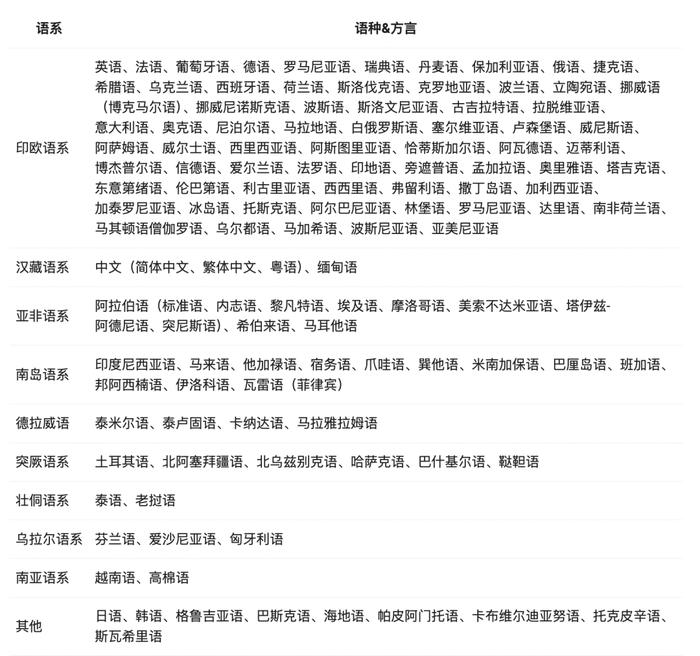 | 语系 | 语种&方言 |
|---|---|
| 印欧语系 | 英语、法语、葡萄牙语、德语、罗马尼亚语、瑞典语、丹麦语、保加利亚语、俄语、捷克语、希腊语、乌克兰语、西班牙语、荷兰语、斯洛伐克语、克罗地亚语、波兰语、立陶宛语、挪威语（博克马尔语）、挪威尼诺斯克语、波斯语、斯洛文尼亚语、古吉拉特语、拉脱维亚语、意大利语、奥克语、尼泊尔语、马拉地语、白俄罗斯语、塞尔维亚语、卢森堡语、威尼斯语、阿萨姆语、威尔士语、西里西亚语、阿斯图里亚语、恰蒂斯加尔语、阿瓦德语、迈蒂利语、博杰普尔语、信德语、爱尔兰语、法罗语、印地语、旁遮普语、孟加拉语、奥里雅语、塔吉克语、东意第绪语、伦巴第语、利古里亚语、西西里语、弗留利语、撒丁岛语、加利西亚语、加泰罗尼亚语、冰岛语、托斯克语、阿尔巴尼亚语、林堡语、罗马尼亚语、达里语、南非荷兰语、马其顿语僧伽罗语、乌尔都语、马加希语、波斯尼亚语、亚美尼亚语 |
| 汉藏语系 | 中文（简体中文、繁体中文、粤语）、缅甸语 |
| 亚非语系 | 阿拉伯语（标准语、内志语、黎凡特语、埃及语、摩洛哥语、美索不达米亚语、塔伊兹-阿德尼语、突尼斯语）、希伯来语、马耳他语 |
| 南岛语系 | 印度尼西亚语、马来语、他加禄语、宿务语、爪哇语、巽他语、米南加保语、巴厘岛语、班加语、邦阿西楠语、伊洛科语、瓦雷语（菲律宾） |
| 德拉威语 | 泰米尔语、泰卢固语、卡纳达语、马拉雅拉姆语 |
| 突厥语系 | 土耳其语、北阿塞拜疆语、北乌兹别克语、哈萨克语、巴什基尔语、鞑靼语 |
| 壮侗语系 | 泰语、老挝语 |
| 乌拉尔语系 | 芬兰语、爱沙尼亚语、匈牙利语 |
| 南亚语系 | 越南语、高棉语 |
| 其他 | 日语、韩语、格鲁吉亚语、巴斯克语、海地语、帕皮阿门托语、卡布维尔迪亚努语、托克皮辛语、斯瓦希里语 |